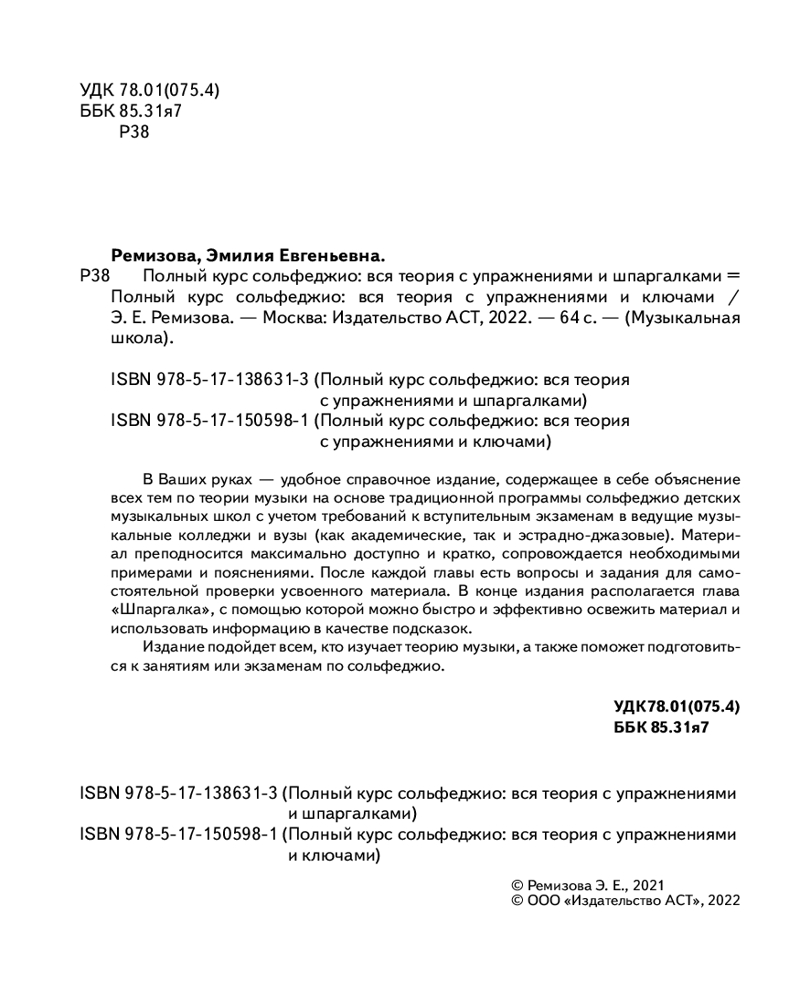 УДК 78.01(075.4)
ББК 85.31я7
Р38

Ремизова, Эмилия Евгеньевна.
Р38 Полный курс сольфеджио: вся теория с упражнениями и шпаргалками = Полный курс сольфеджио: вся теория с упражнениями и ключами / Э. Е. Ремизова. — Москва: Издательство АСТ, 2022. — 64 с. — (Музыкальная школа).

ISBN 978-5-17-138631-3 (Полный курс сольфеджио: вся теория с упражнениями и шпаргалками)
ISBN 978-5-17-150598-1 (Полный курс сольфеджио: вся теория с упражнениями и ключами)

В Ваших руках — удобное справочное издание, содержащее в себе объяснение всех тем по теории музыки на основе традиционной программы сольфеджио детских музыкальных школ с учетом требований к вступительным экзаменам в ведущие музыкальные колледжи и вузы (как академические, так и эстрадно-джазовые). Материал преподносится максимально доступно и кратко, сопровождается необходимыми примерами и пояснениями. После каждой главы есть вопросы и задания для самостоятельной проверки усвоенного материала. В конце издания располагается глава «Шпаргалка», с помощью которой можно быстро и эффективно освежить материал и использовать информацию в качестве подсказок.
Издание подойдет всем, кто изучает теорию музыки, а также поможет подготовиться к занятиям или экзаменам по сольфеджио.

УДК78.01(075.4)
ББК 85.31я7

ISBN 978-5-17-138631-3 (Полный курс сольфеджио: вся теория с упражнениями и шпаргалками)
ISBN 978-5-17-150598-1 (Полный курс сольфеджио: вся теория с упражнениями и ключами)

© Ремизова Э. Е., 2021
© ООО «Издательство АСТ», 2022